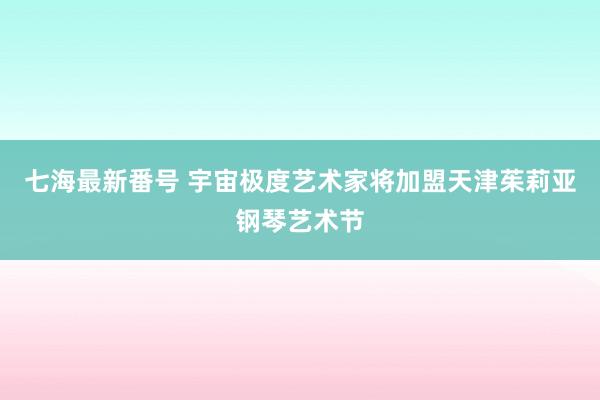 七海最新番号 宇宙极度艺术家将加盟天津茱莉亚钢琴艺术节